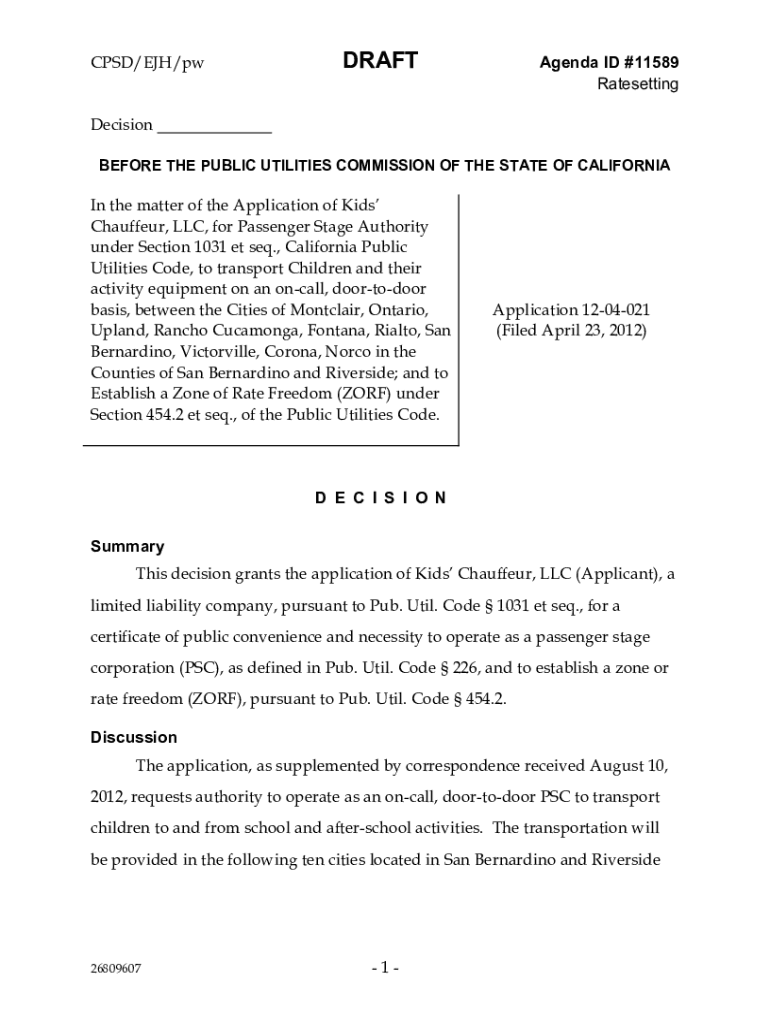 CPSD/EJH/pw DRAFT Agenda ID #11589
Ratesetting

Decision ______________

BEFORE THE PUBLIC UTILITIES COMMISSION OF THE STATE OF CALIFORNIA

In the matter of the Application of Kids' Chauffeur, LLC, for Passenger Stage Authority under Section 1031 et seq., California Public Utilities Code, to transport Children and their activity equipment on an on-call, door-to-door basis, between the Cities of Montclair, Ontario, Upland, Rancho Cucamonga, Fontana, Rialto, San Bernardino, Victorville, Corona, Norco in the Counties of San Bernardino and Riverside; and to Establish a Zone of Rate Freedom (ZORF) under Section 454.2 et seq., of the Public Utilities Code.

Application 12-04-021
(Filed April 23, 2012)

D E C I S I O N

Summary

This decision grants the application of Kids' Chauffeur, LLC (Applicant), a limited liability company, pursuant to Pub. Util. Code § 1031 et seq., for a certificate of public convenience and necessity to operate as a passenger stage corporation (PSC), as defined in Pub. Util. Code § 226, and to establish a zone or rate freedom (ZORF), pursuant to Pub. Util. Code § 454.2.

Discussion

The application, as supplemented by correspondence received August 10, 2012, requests authority to operate as an on-call, door-to-door PSC to transport children to and from school and after-school activities. The transportation will be provided in the following ten cities located in San Bernardino and Riverside

26809607 - 1 -